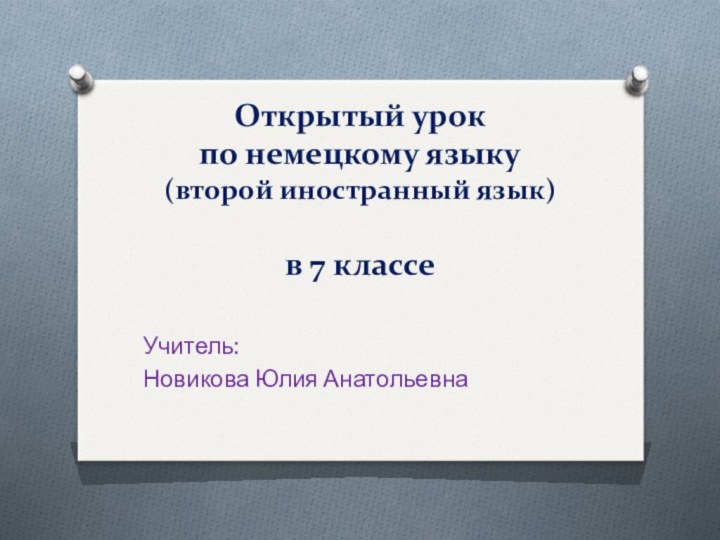 Открытый урок
по немецкому языку
(второй иностранный язык)

в 7 классе

Учитель:
Новикова Юлия Анатольевна